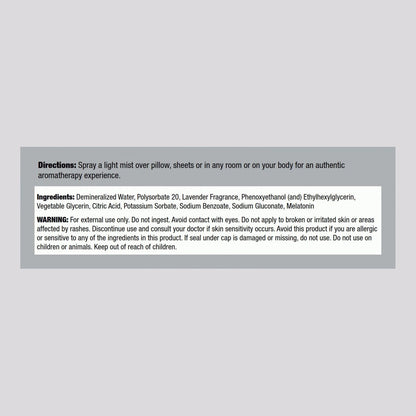 Directions: Spray a light mist over pillow, sheets or in any room or on your body for an authentic aromatherapy experience.

Ingredients: Demineralized Water, Polysorbate 20, Lavender Fragrance, Phenoxyethanol (and) Ethylhexylglycerin, Vegetable Glycerin, Citric Acid, Potassium Sorbate, Sodium Benzoate, Sodium Gluconate, Melatonin

WARNING: For external use only. Do not ingest. Avoid contact with eyes. Do not apply to broken or irritated skin or areas affected by rashes. Discontinue use and consult your doctor if skin sensitivity occurs. Avoid this product if you are allergic or sensitive to any of the ingredients in this product. If seal under cap is damaged or missing, do not use. Do not use on children or animals. Keep out of reach of children.